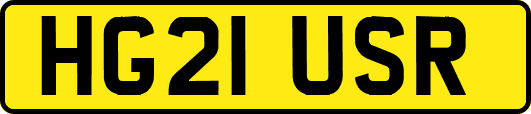 HG21 USR